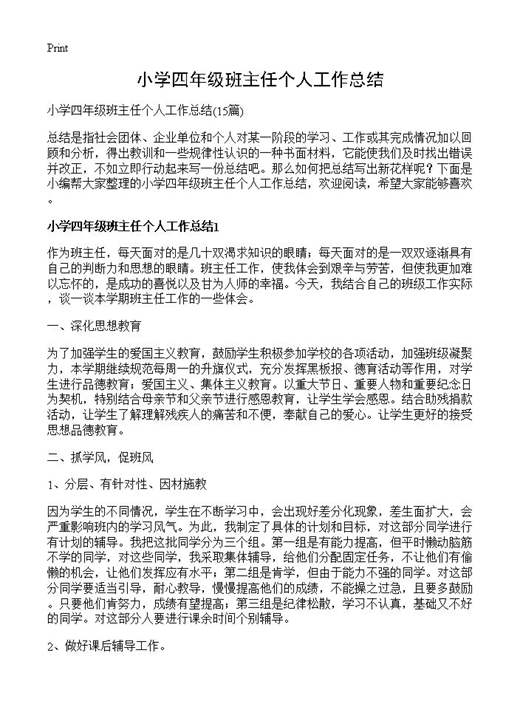 Print

小学四年级班主任个人工作总结

小学四年级班主任个人工作总结(15篇)

总结是指社会团体、企业单位和个人对某一阶段的学习、工作或其完成情况加以回顾和分析，得出教训和一些规律性认识的一种书面材料，它能使我们及时找出错误并改正，不如立即行动起来写一份总结吧。那么如何把总结写出新花样呢？下面是小编帮大家整理的小学四年级班主任个人工作总结，欢迎阅读，希望大家能够喜欢。

小学四年级班主任个人工作总结1

作为班主任，每天面对的是几十双渴求知识的眼睛；每天面对的是一双双逐渐具有自己的判断力和思想的眼睛。班主任工作，使我体会到艰辛与劳苦，但使我更加难以忘怀的，是成功的喜悦以及甘为人师的幸福。今天，我结合自己的班级工作实际，谈一谈本学期班主任工作的一些体会。

一、深化思想教育

为了加强学生的爱国主义教育，鼓励学生积极参加学校的各项活动，加强班级凝聚力，本学期继续规范每周一的升旗仪式，充分发挥黑板报、德育活动等作用，对学生进行品德教育；爱国主义、集体主义教育。以重大节日、重要人物和重要纪念日为契机，特别结合母亲节和父亲节进行感恩教育，让学生学会感恩。结合助残捐款活动，让学生了解理解残疾人的痛苦和不便，奉献自己的爱心。让学生更好的接受思想品德教育。

二、抓学风，促班风

1、分层、有针对性、因材施教

因为学生的不同情况，学生在不断学习中，会出现好差分化现象，差生面扩大，会严重影响班内的学习风气。为此，我制定了具体的计划和目标，对这部分同学进行有计划的辅导。我把这批同学分为三个组。第一组是有能力提高，但平时懒动脑筋不学的同学，对这些同学，我采取集体辅导，给他们分配固定任务，不让他们有偷懒的机会，让他们发挥应有水平；第二组是肯学，但由于能力不强的同学。对这部分同学要适当引导，耐心教导，慢慢提高他们的成绩，不能操之过急，且要多鼓励。只要他们肯努力，成绩有望提高；第三组是纪律松散，学习不认真，基础又不好的同学。对这部分人要进行课余时间个别辅导。

2、做好课后辅导工作。